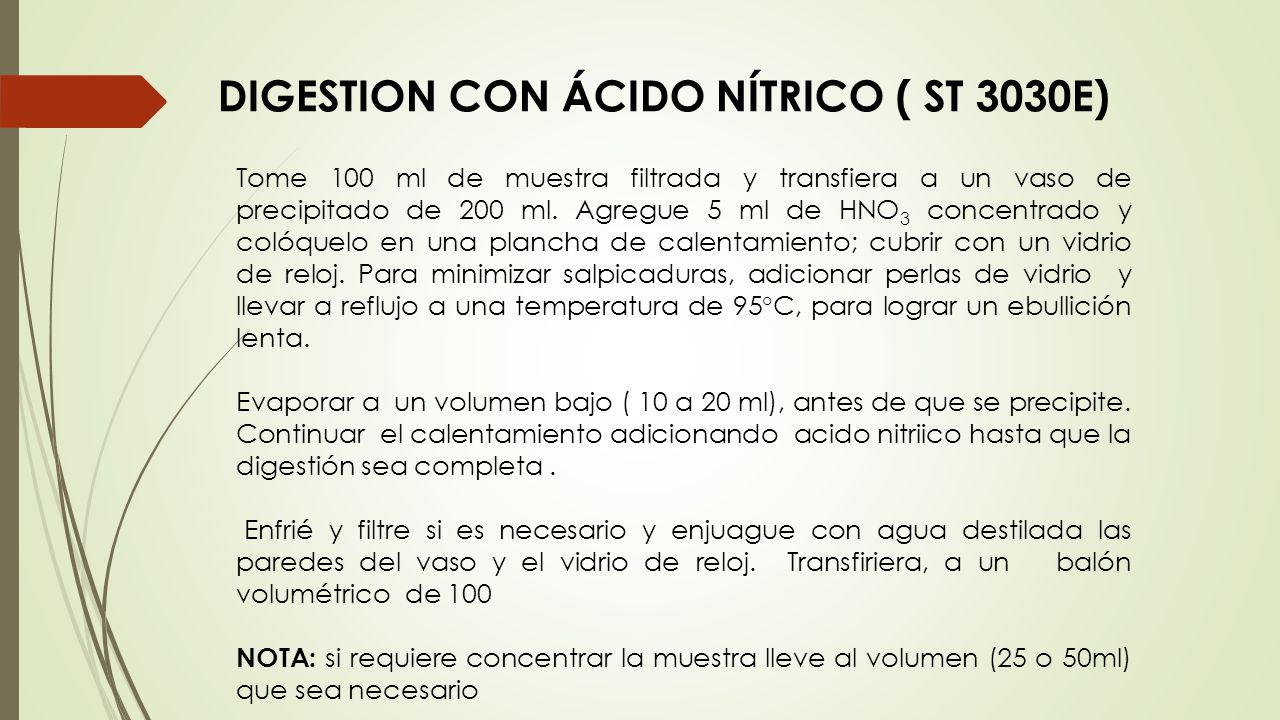 DIGESTION CON ÁCIDO NÍTRICO ( ST 3030E)

Tome 100 ml de muestra filtrada y transfiera a un vaso de precipitado de 200 ml. Agregue 5 ml de $HNO_3$ concentrado y colóquelo en una plancha de calentamiento; cubrir con un vidrio de reloj. Para minimizar salpicaduras, adicionar perlas de vidrio y llevar a reflujo a una temperatura de 95°C, para lograr un ebullición lenta.

Evaporar a un volumen bajo ( 10 a 20 ml), antes de que se precipite. Continuar el calentamiento adicionando acido nitriico hasta que la digestión sea completa .

Enfrié y filtre si es necesario y enjuague con agua destilada las paredes del vaso y el vidrio de reloj. Transfiriera, a un balón volumétrico de 100

NOTA: si requiere concentrar la muestra lleve al volumen (25 o 50ml) que sea necesario